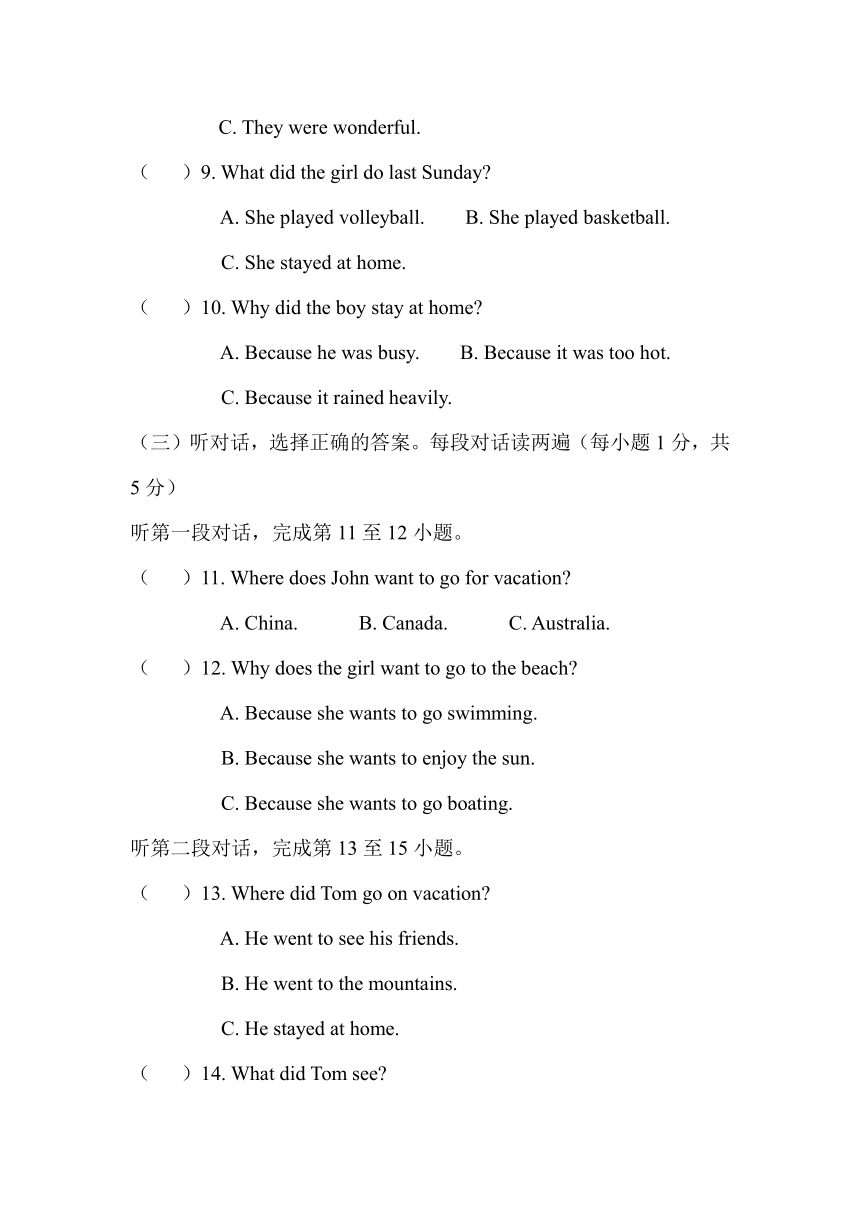 C. They were wonderful.

（　　）9. What did the girl do last Sunday?

A. She played volleyball.　　B. She played basketball.

C. She stayed at home.

（　　）10. Why did the boy stay at home?

A. Because he was busy.　　B. Because it was too hot.

C. Because it rained heavily.

（三）听对话，选择正确的答案。每段对话读两遍（每小题 1 分，共 5 分）

听第一段对话，完成第 11 至 12 小题。

（　　）11. Where does John want to go for vacation?

A. China.　　B. Canada.　　C. Australia.

（　　）12. Why does the girl want to go to the beach?

A. Because she wants to go swimming.

B. Because she wants to enjoy the sun.

C. Because she wants to go boating.

听第二段对话，完成第 13 至 15 小题。

（　　）13. Where did Tom go on vacation?

A. He went to see his friends.

B. He went to the mountains.

C. He stayed at home.

（　　）14. What did Tom see?